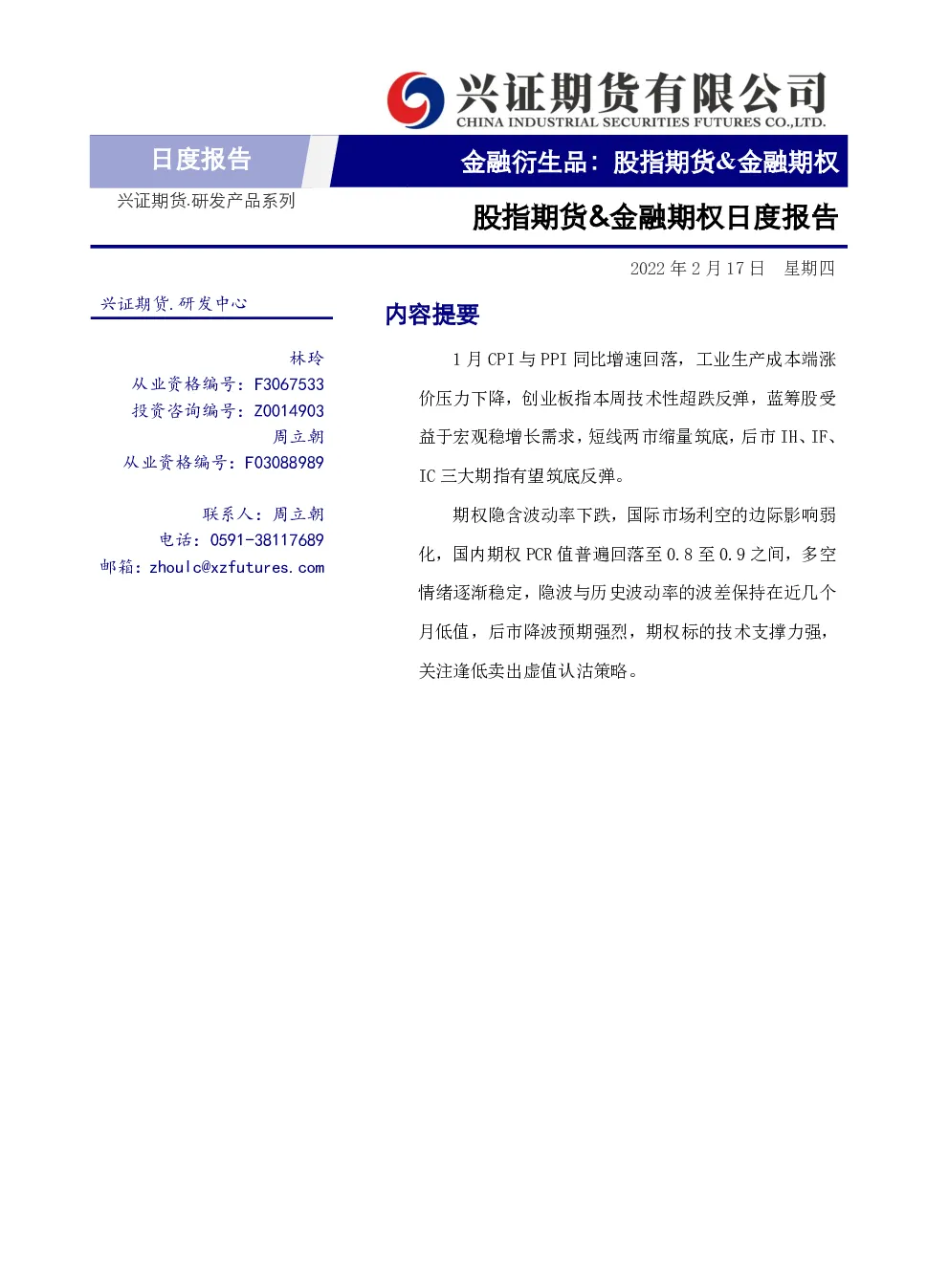 兴证期货有限公司
CHINA INDUSTRIAL SECURITIES FUTURES CO.,LTD.

日度报告

金融衍生品：股指期货&金融期权

兴证期货.研发产品系列

股指期货&金融期权日度报告

2022年2月17日 星期四

兴证期货.研发中心

林玲
从业资格编号：F3067533
投资咨询编号：Z0014903
周立朝
从业资格编号：F03088989

联系人：周立朝
电话：0591-38117689
邮箱：zhoulc@xzfutures.com

内容提要

1月CPI与PPI同比增速回落，工业生产成本端涨价压力下降，创业板指本周技术性超跌反弹，蓝筹股受益于宏观稳增长需求，短线两市缩量筑底，后市IH、IF、IC三大期指有望筑底反弹。

期权隐含波动率下跌，国际市场利空的边际影响弱化，国内期权PCR值普遍回落至0.8至0.9之间，多空情绪逐渐稳定，隐波与历史波动率的波差保持在近几个月低值，后市降波预期强烈，期权标的技术支撑力强，关注逢低卖出虚值认沽策略。